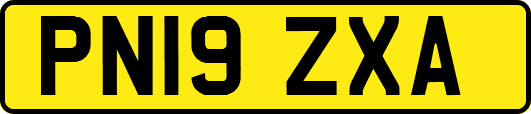 PN19 ZXA